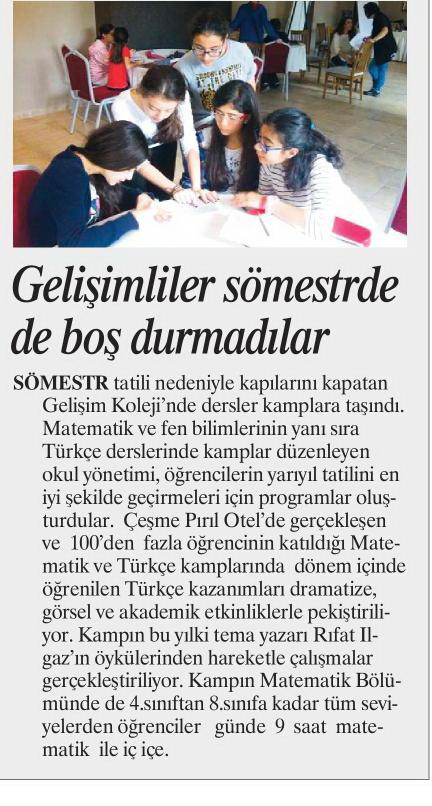 Gelişimliler sömestrde de boş durmadılar

SÖMESTR tatili nedeniyle kapılarını kapatan Gelişim Koleji'nde dersler kamplara taşındı. Matematik ve fen bilimlerinin yanı sıra Türkçe derslerinde kamplar düzenleyen okul yönetimi, öğrencilerin yarıyıl tatilini en iyi şekilde geçirmeleri için programlar oluşturdular. Çeşme Pırıl Otel'de gerçekleşen ve 100'den fazla öğrencinin katıldığı Matematik ve Türkçe kamplarında dönem içinde öğrenilen Türkçe kazanımları dramatize, görsel ve akademik etkinliklerle pekiştiriliyor. Kampın bu yılki tema yazarı Rıfat Ilgaz'ın öykülerinden hareketle çalışmalar gerçekleştiriliyor. Kampın Matematik Bölümünde de 4.sınıftan 8.sınıfa kadar tüm seviyelerden öğrenciler günde 9 saat matematik ile iç içe.